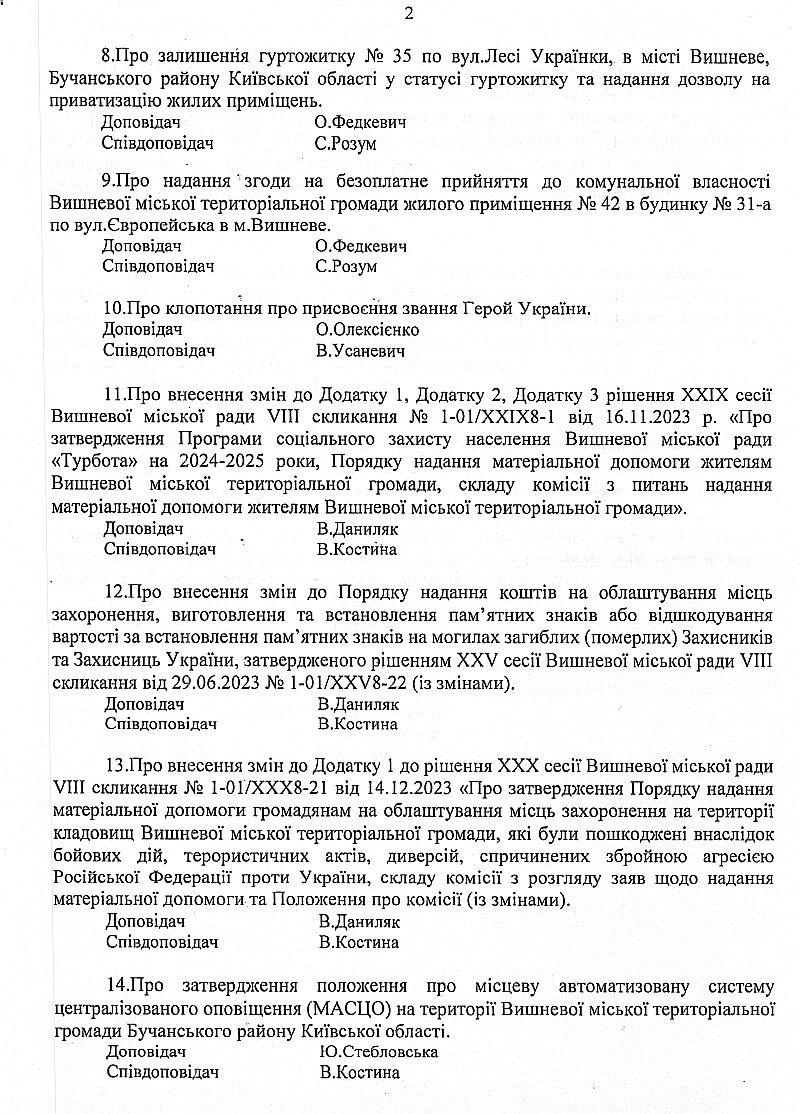 2

8.Про залишення гуртожитку № 35 по вул.Лесі Українки, в місті Вишневе, Бучанського району Київської області у статусі гуртожитку та надання дозволу на приватизацію жилих приміщень.
Доповідач О.Федкевич
Співдоповідач С.Розум

9.Про надання згоди на безоплатне прийняття до комунальної власності Вишневої міської територіальної громади жилого приміщення № 42 в будинку № 31-а по вул.Європейська в м.Вишневе.
Доповідач О.Федкевич
Співдоповідач С.Розум

10.Про клопотання про присвоєння звання Герой України.
Доповідач О.Олексієнко
Співдоповідач В.Усаневич

11.Про внесення змін до Додатку 1, Додатку 2, Додатку 3 рішення XXIX сесії Вишневої міської ради VIII скликання № 1-01/XXIX8-1 від 16.11.2023 р. «Про затвердження Програми соціального захисту населення Вишневої міської ради «Турбота» на 2024-2025 роки, Порядку надання матеріальної допомоги жителям Вишневої міської територіальної громади, складу комісії з питань надання матеріальної допомоги жителям Вишневої міської територіальної громади».
Доповідач В.Даниляк
Співдоповідач В.Костина

12.Про внесення змін до Порядку надання коштів на облаштування місць захоронення, виготовлення та встановлення пам'ятних знаків або відшкодування вартості за встановлення пам'ятних знаків на могилах загиблих (померлих) Захисників та Захисниць України, затвердженого рішенням XXV сесії Вишневої міської ради VIII скликання від 29.06.2023 № 1-01/XXV8-22 (із змінами).
Доповідач В.Даниляк
Співдоповідач В.Костина

13.Про внесення змін до Додатку 1 до рішення XXX сесії Вишневої міської ради VIII скликання № 1-01/XXX8-21 від 14.12.2023 «Про затвердження Порядку надання матеріальної допомоги громадянам на облаштування місць захоронення на території кладовищ Вишневої міської територіальної громади, які були пошкоджені внаслідок бойових дій, терористичних актів, диверсій, спричинених збройною агресією Російської Федерації проти України, складу комісії з розгляду заяв щодо надання матеріальної допомоги та Положення про комісії (із змінами).
Доповідач В.Даниляк
Співдоповідач В.Костина

14.Про затвердження положення про місцеву автоматизовану систему централізованого оповіщення (МАСЦО) на території Вишневої міської територіальної громади Бучанського району Київської області.
Доповідач Ю.Стебловська
Співдоповідач В.Костина